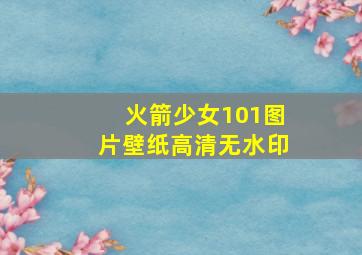 火箭少女101图片壁纸高清无水印